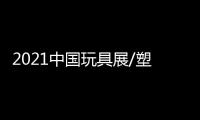 2021中国玩具展/塑